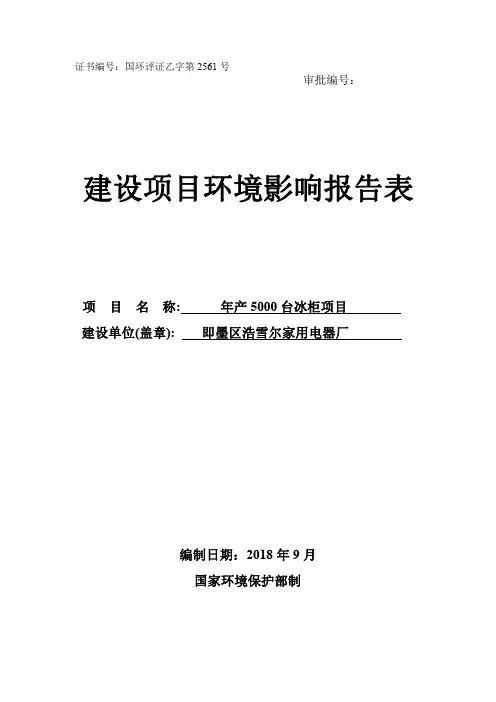 证书编号：国环评证乙字第 2561 号

审批编号：

建设项目环境影响报告表

项 目 名 称: 年产 5000 台冰柜项目

建设单位(盖章): 即墨区浩雪尔家用电器厂

编制日期：2018 年 9 月

国家环境保护部制